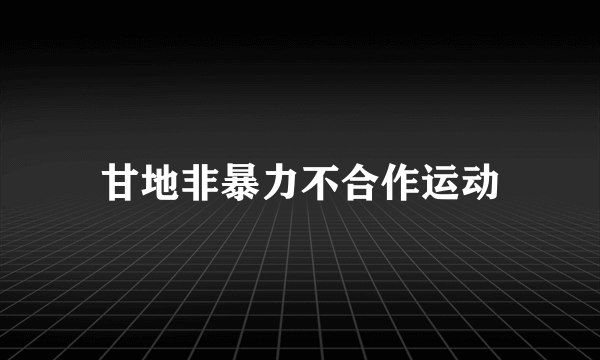 甘地非暴力不合作运动